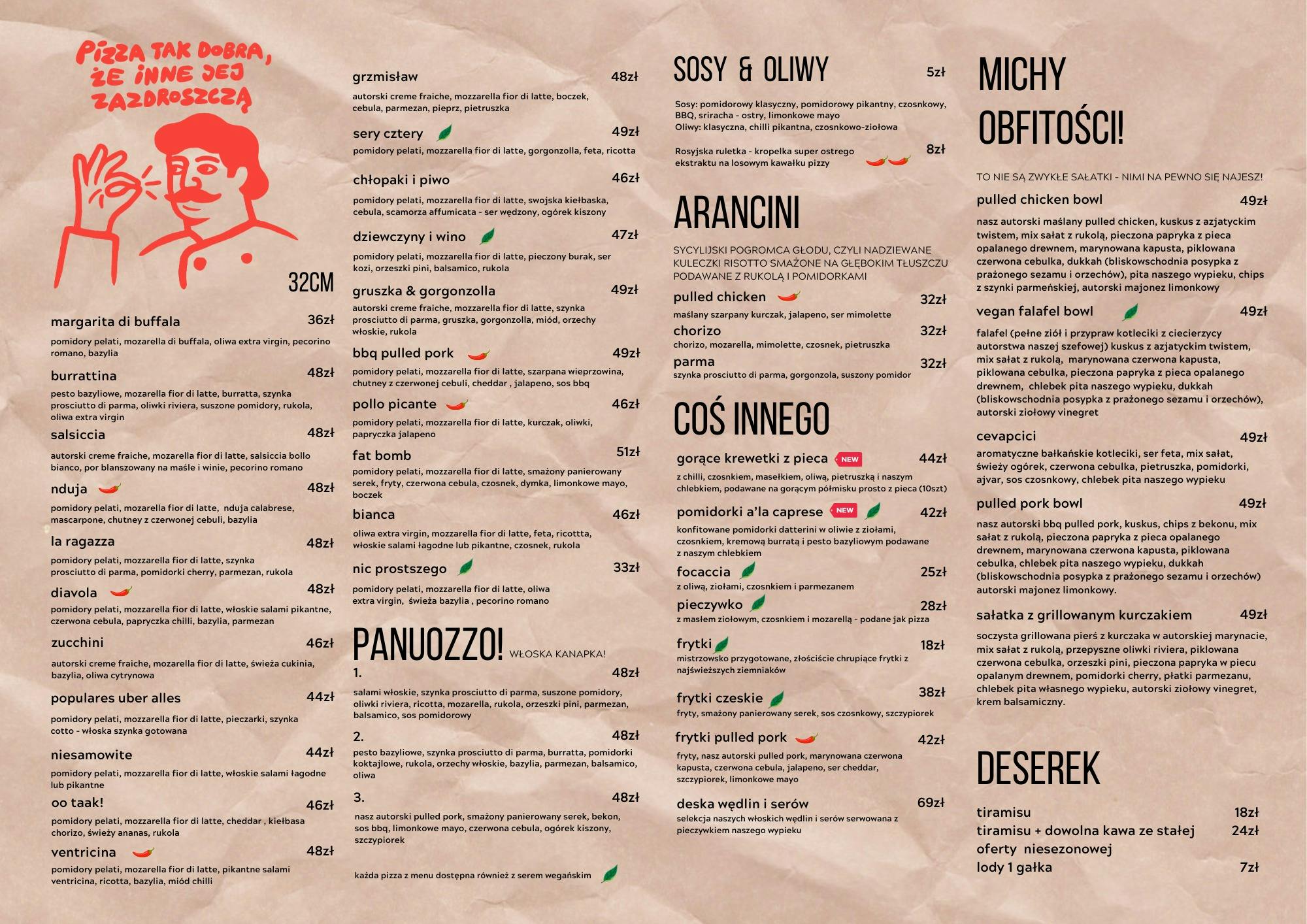 PIZZA TAK DOBRA, ŻE INNE JEJ ZAZDROSZCZĄ

32CM

margarita di buffala 36zł
pomidory pelati, mozarella di buffala, oliwa extra virgin, pecorino romano, bazylia

burrattina 48zł
pesto bazyliowe, mozarella fior di latte, burratta, szynka prosciutto di parma, oliwki riviera, suszone pomidory, rukola, oliwa extra virgin

salsiccia 48zł
autorski creme fraiche, mozarella fior di latte, salsiccia bollo bianco, por blanszowany na maśle i winie, pecorino romano

nduja 48zł
pomidory pelati, mozarella fior di latte, nduja calabrese, mascarpone, chutney z czerwonej cebuli, bazylia

la ragazza 48zł
pomidory pelati, mozzarella fior di latte, szynka prosciutto di parma, pomidorki cherry, parmezan, rukola

diavola 48zł
pomidory pelati, mozzarella fior di latte, włoskie salami pikantne, czerwona cebula, papryczka chilli, bazylia, parmezan

zucchini 46zł
autorski creme fraiche, mozarella fior di latte, świeża cukinia, bazylia, oliwa cytrynowa

populares uber alles 44zł
pomidory pelati, mozzarella fior di latte, pieczarki, szynka cotto - włoska szynka gotowana

niesamowite 44zł
pomidory pelati, mozzarella fior di latte, włoskie salami łagodne lub pikantne

oo taak! 46zł
pomidory pelati, mozzarella fior di latte, cheddar , kiełbasa chorizo, świeży ananas, rukola

ventricina 48zł
pomidory pelati, mozarella fior di latte, pikantne salami ventricina, ricotta, bazylia, miód chilli

grzmisław 48zł
autorski creme fraiche, mozzarella fior di latte, boczek, cebula, parmezan, pieprz, pietruszka

sery cztery 49zł
pomidory pelati, mozzarella fior di latte, gorgonzolla, feta, ricotta

chłopaki i piwo 46zł
pomidory pelati, mozzarella fior di latte, swojska kiełbaska, cebula, scamorza affumicata - ser wędzony, ogórek kiszony

dziewczyny i wino 47zł
pomidory pelati, mozzarella fior di latte, pieczony burak, ser kozi, orzeszki pini, balsamico, rukola

gruszka & gorgonzolla 49zł
autorski creme fraiche, mozzarella fior di latte, szynka prosciutto di parma, gruszka, gorgonzolla, miód, orzechy włoskie, rukola

bbq pulled pork 49zł
pomidory pelati, mozzarella fior di latte, szarpana wieprzowina, chutney z czerwonej cebuli, cheddar , jalapeno, sos bbq

pollo picante 46zł
pomidory pelati, mozzarella fior di latte, kurczak, oliwki, papryczka jalapeno

fat bomb 51zł
pomidory pelati, mozzarella fior di latte, smażony panierowany serek, fryty, czerwona cebula, czosnek, dymka, limonkowe mayo, boczek

bianca 46zł
oliwa extra virgin, mozzarella fior di latte, feta, ricottta, włoskie salami łagodne lub pikantne, czosnek, rukola

nic prostszego 33zł
pomidory pelati, mozzarella fior di latte, oliwa extra virgin, świeża bazylia , pecorino romano

PANUOZZO! WŁOSKA KANAPKA!
1. 48zł
salami włoskie, szynka prosciutto di parma, suszone pomidory, oliwki riviera, ricotta, mozarella, rukola, orzeszki pini, parmezan, balsamico, sos pomidorowy
2. 48zł
pesto bazyliowe, szynka prosciutto di parma, burratta, pomidorki koktajlowe, rukola, orzechy włoskie, bazylia, parmezan, balsamico, oliwa
3. 48zł
nasz autorski pulled pork, smażony panierowany serek, bekon, sos bbq, limonkowe mayo, czerwona cebula, ogórek kiszony, szczypiorek

każda pizza z menu dostępna również z serem wegańskim

SOSY & OLIWY 5zł
Sosy: pomidorowy klasyczny, pomidorowy pikantny, czosnkowy, BBQ, sriracha - ostry, limonkowe mayo
Oliwy: klasyczna, chilli pikantna, czosnkowo-ziołowa
Rosyjska ruletka - kropelka super ostrego ekstraktu na losowym kawałku pizzy 8zł

ARANCINI
SYCYLIJSKI POGROMCA GŁODU, CZYLI NADZIEWANE KULECZKI RISOTTO SMAŻONE NA GŁĘBOKIM TŁUSZCZU PODAWANE Z RUKOLĄ I POMIDORKAMI
pulled chicken 32zł
maślany szarpany kurczak, jalapeno, ser mimolette
chorizo 32zł
chorizo, mozarella, mimolette, czosnek, pietruszka
parma 32zł
szynka prosciutto di parma, gorgonzola, suszony pomidor

COŚ INNEGO
gorące krewetki z pieca NEW 44zł
z chilli, czosnkiem, masełkiem, oliwą, pietruszką i naszym chlebkiem, podawane na gorącym półmisku prosto z pieca (10szt)
pomidorki a'la caprese NEW 42zł
konfitowane pomidorki datterini w oliwie z ziołami, czosnkiem, kremową burratą i pesto bazyliowym podawane z naszym chlebkiem
focaccia 25zł
z oliwą, ziołami, czosnkiem i parmezanem
pieczywko 28zł
z masłem ziołowym, czosnkiem i mozarellą - podane jak pizza
frytki 18zł
mistrzowsko przygotowane, złociście chrupiące frytki z najświeższych ziemniaków
frytki czeskie 38zł
fryty, smażony panierowany serek, sos czosnkowy, szczypiorek
frytki pulled pork 42zł
fryty, nasz autorski pulled pork, marynowana czerwona kapusta, czerwona cebula, jalapeno, ser cheddar, szczypiorek, limonkowe mayo
deska wędlin i serów 69zł
selekcja naszych włoskich wędlin i serów serwowana z pieczywkiem naszego wypieku

MICHY OBFITOŚCI!
TO NIE SĄ ZWYKŁE SAŁATKI - NIMI NA PEWNO SIĘ NAJESZ!
pulled chicken bowl 49zł
nasz autorski maślany pulled chicken, kuskus z azjatyckim twistem, mix sałat z rukolą, pieczona papryka z pieca opalanego drewnem, marynowana kapusta, piklowana czerwona cebulka, dukkah (bliskowschodnia posypka z prażonego sezamu i orzechów), pita naszego wypieku, chips z szynki parmeńskiej, autorski majonez limonkowy
vegan falafel bowl 49zł
falafel (pełne ziół i przypraw kotleciki z ciecierzycy autorstwa naszej szefowej) kuskus z azjatyckim twistem, mix sałat z rukolą, marynowana czerwona kapusta, piklowana cebulka, pieczona papryka z pieca opalanego drewnem, chlebek pita naszego wypieku, dukkah (bliskowschodnia posypka z prażonego sezamu i orzechów), autorski ziołowy vinegret
cevapcici 49zł
aromatyczne bałkańskie kotleciki, ser feta, mix sałat, świeży ogórek, czerwona cebulka, pietruszka, pomidorki, ajvar, sos czosnkowy, chlebek pita naszego wypieku
pulled pork bowl 49zł
nasz autorski bbq pulled pork, kuskus, chips z bekonu, mix sałat z rukolą, pieczona papryka z pieca opalanego drewnem, marynowana czerwona kapusta, piklowana cebulka, chlebek pita naszego wypieku, dukkah (bliskowschodnia posypka z prażonego sezamu i orzechów) autorski majonez limonkowy.
sałatka z grillowanym kurczakiem 49zł
soczysta grillowana pierś z kurczaka w autorskiej marynacie, mix sałat z rukolą, przepyszne oliwki riviera, piklowana czerwona cebulka, orzeszki pini, pieczona papryka w piecu opalanym drewnem, pomidorki cherry, płatki parmezanu, chlebek pita własnego wypieku, autorski ziołowy vinegret, krem balsamiczny.

DESEREK
tiramisu 18zł
tiramisu + dowolna kawa ze stałej oferty niesezonowej 24zł
lody 1 gałka 7zł